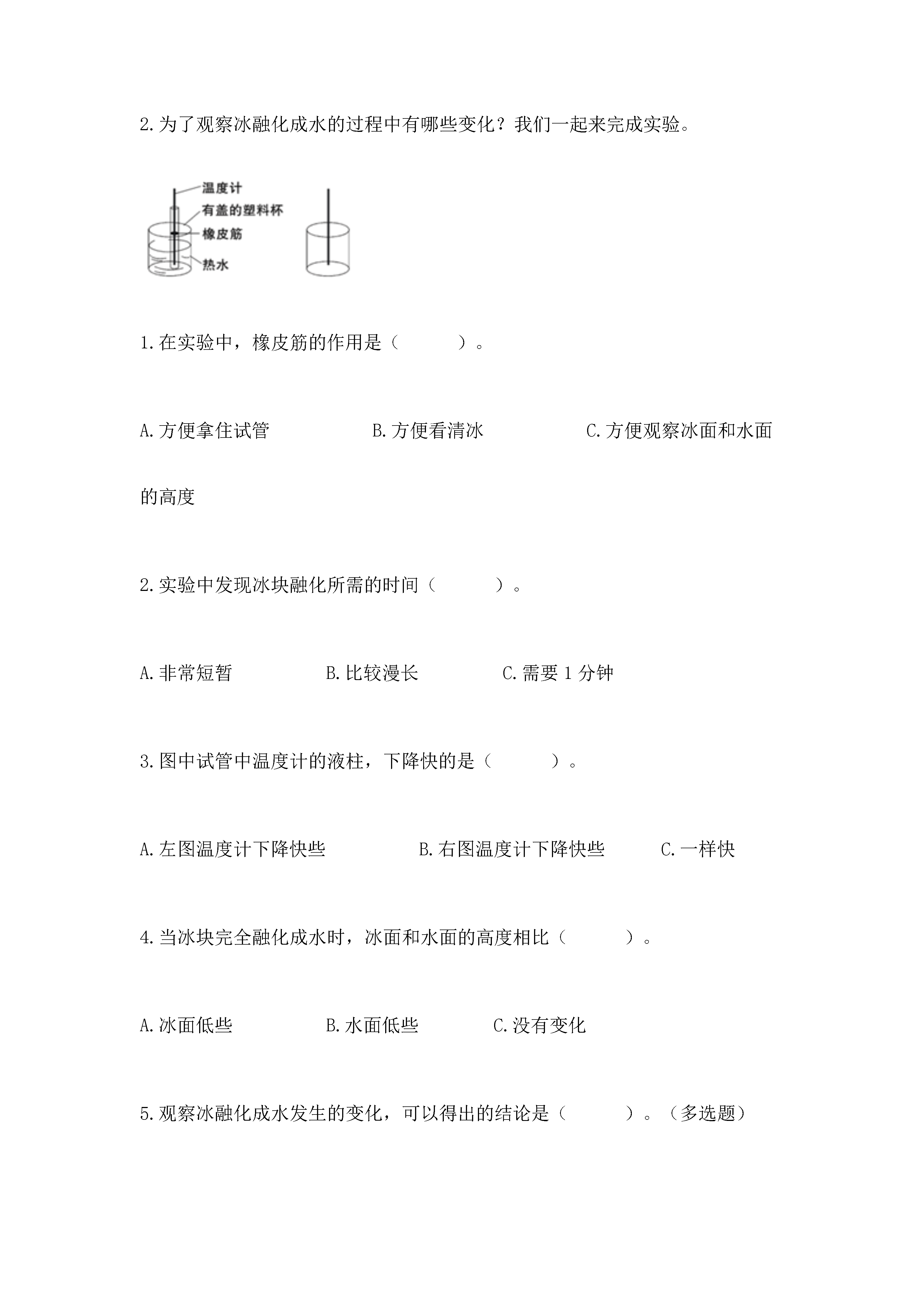 2.为了观察冰融化成水的过程中有哪些变化？我们一起来完成实验。

温度计
有盖的塑料杯
橡皮筋
热水

1.在实验中，橡皮筋的作用是（　　　）。

A.方便拿住试管　　　　B.方便看清冰　　　　C.方便观察冰面和水面的高度

2.实验中发现冰块融化所需的时间（　　　）。

A.非常短暂　　　　B.比较漫长　　　　C.需要 1 分钟

3.图中试管中温度计的液柱，下降快的是（　　　）。

A.左图温度计下降快些　　　　B.右图温度计下降快些　　　　C.一样快

4.当冰块完全融化成水时，冰面和水面的高度相比（　　　）。

A.冰面低些　　　　B.水面低些　　　　C.没有变化

5.观察冰融化成水发生的变化，可以得出的结论是（　　　）。（多选题）